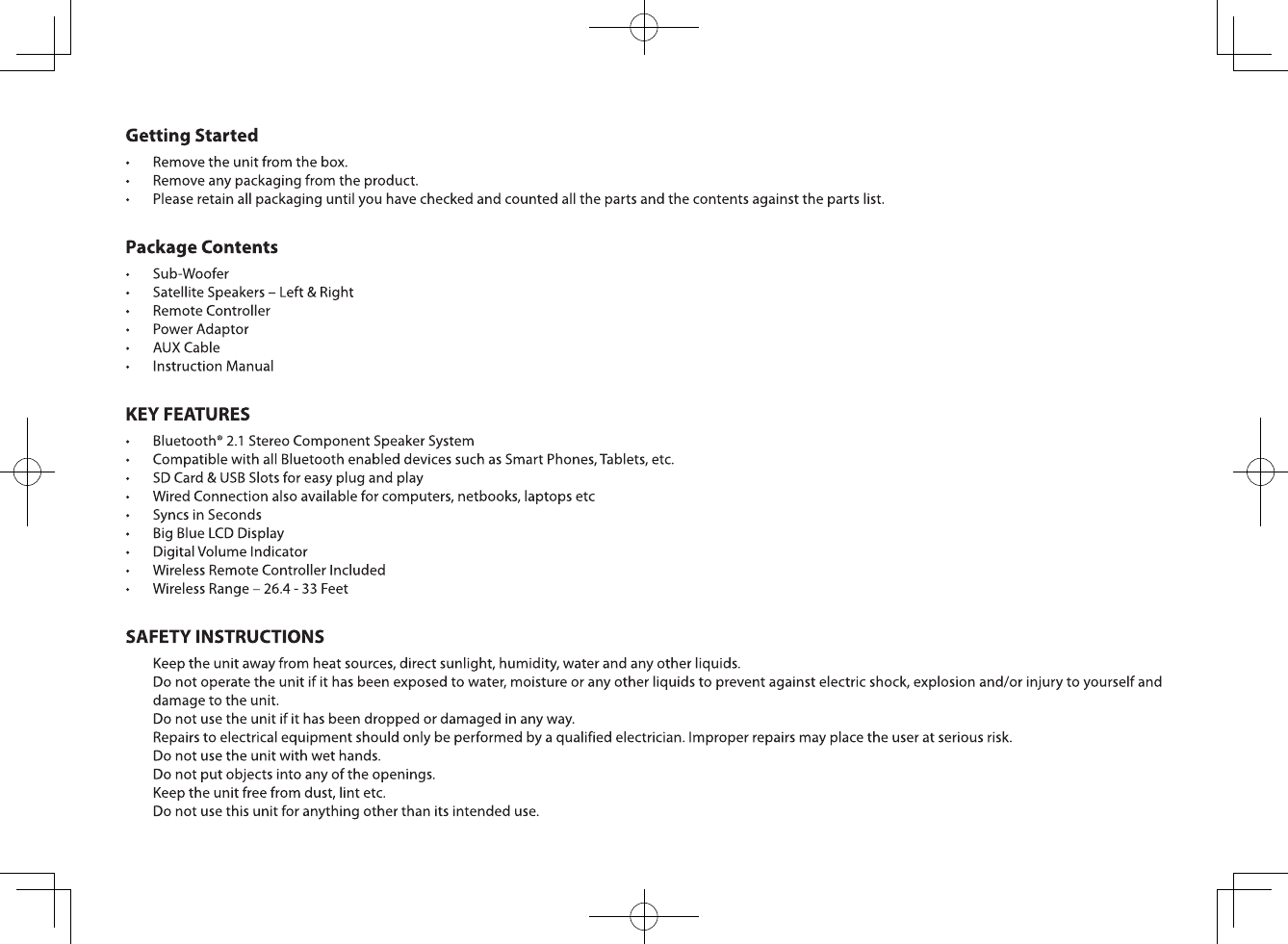 Getting Started

• Remove the unit from the box.
• Remove any packaging from the product.
• Please retain all packaging until you have checked and counted all the parts and the contents against the parts list.

Package Contents

• Sub-Woofer
• Satellite Speakers – Left & Right
• Remote Controller
• Power Adaptor
• AUX Cable
• Instruction Manual

KEY FEATURES

• Bluetooth® 2.1 Stereo Component Speaker System
• Compatible with all Bluetooth enabled devices such as Smart Phones, Tablets, etc.
• SD Card & USB Slots for easy plug and play
• Wired Connection also available for computers, netbooks, laptops etc
• Syncs in Seconds
• Big Blue LCD Display
• Digital Volume Indicator
• Wireless Remote Controller Included
• Wireless Range – 26.4 - 33 Feet

SAFETY INSTRUCTIONS

Keep the unit away from heat sources, direct sunlight, humidity, water and any other liquids.
Do not operate the unit if it has been exposed to water, moisture or any other liquids to prevent against electric shock, explosion and/or injury to yourself and damage to the unit.
Do not use the unit if it has been dropped or damaged in any way.
Repairs to electrical equipment should only be performed by a qualified electrician. Improper repairs may place the user at serious risk.
Do not use the unit with wet hands.
Do not put objects into any of the openings.
Keep the unit free from dust, lint etc.
Do not use this unit for anything other than its intended use.